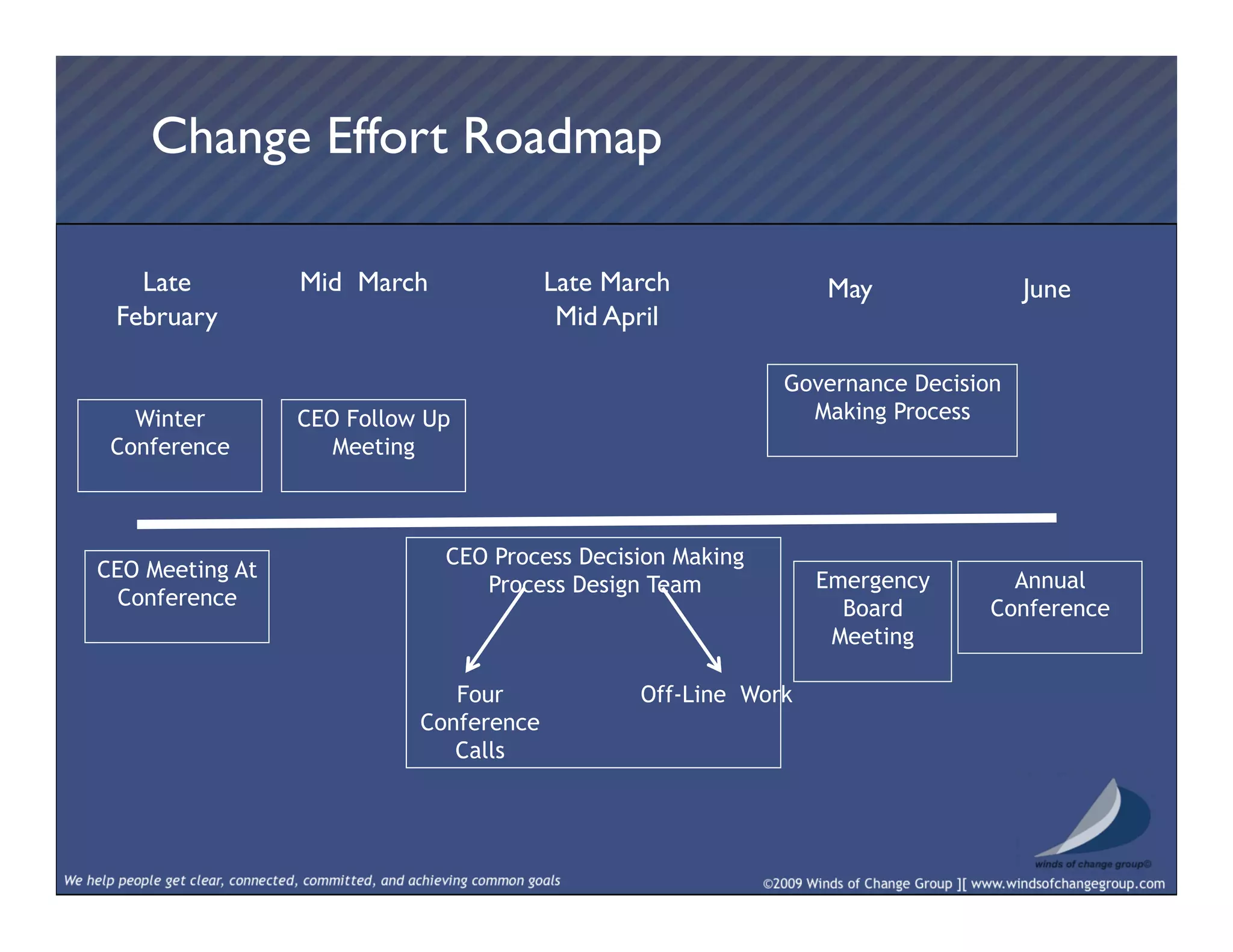 Change Effort Roadmap

Late February

Mid March

Late March Mid April

May

June

Winter Conference

CEO Follow Up Meeting

Governance Decision Making Process

CEO Meeting At Conference

CEO Process Decision Making Process Design Team

Four Conference Calls

Off-Line Work

Emergency Board Meeting

Annual Conference

winds of change group©

We help people get clear, connected, committed, and achieving common goals

©2009 Winds of Change Group ][ www.windsofchangegroup.com